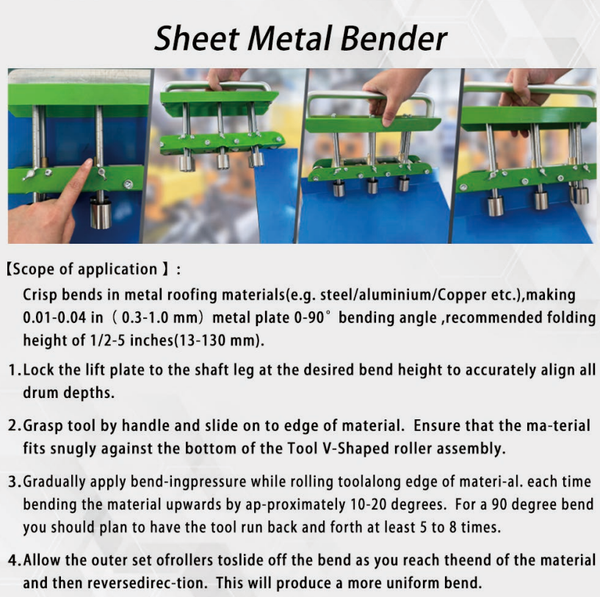 Sheet Metal Bender

【Scope of application 】:

Crisp bends in metal roofing materials(e.g. steel/aluminium/Copper etc.),making 0.01-0.04 in（0.3-1.0 mm）metal plate 0-90° bending angle ,recommended folding height of 1/2-5 inches(13-130 mm).

1.Lock the lift plate to the shaft leg at the desired bend height to accurately align all drum depths.

2.Grasp tool by handle and slide on to edge of material. Ensure that the ma-terial fits snugly against the bottom of the Tool V-Shaped roller assembly.

3.Gradually apply bend-ingpressure while rolling toolalong edge of materi-al. each time bending the material upwards by ap-proximately 10-20 degrees. For a 90 degree bend you should plan to have the tool run back and forth at least 5 to 8 times.

4.Allow the outer set ofrollers toslide off the bend as you reach theend of the material and then reversedirec-tion. This will produce a more uniform bend.